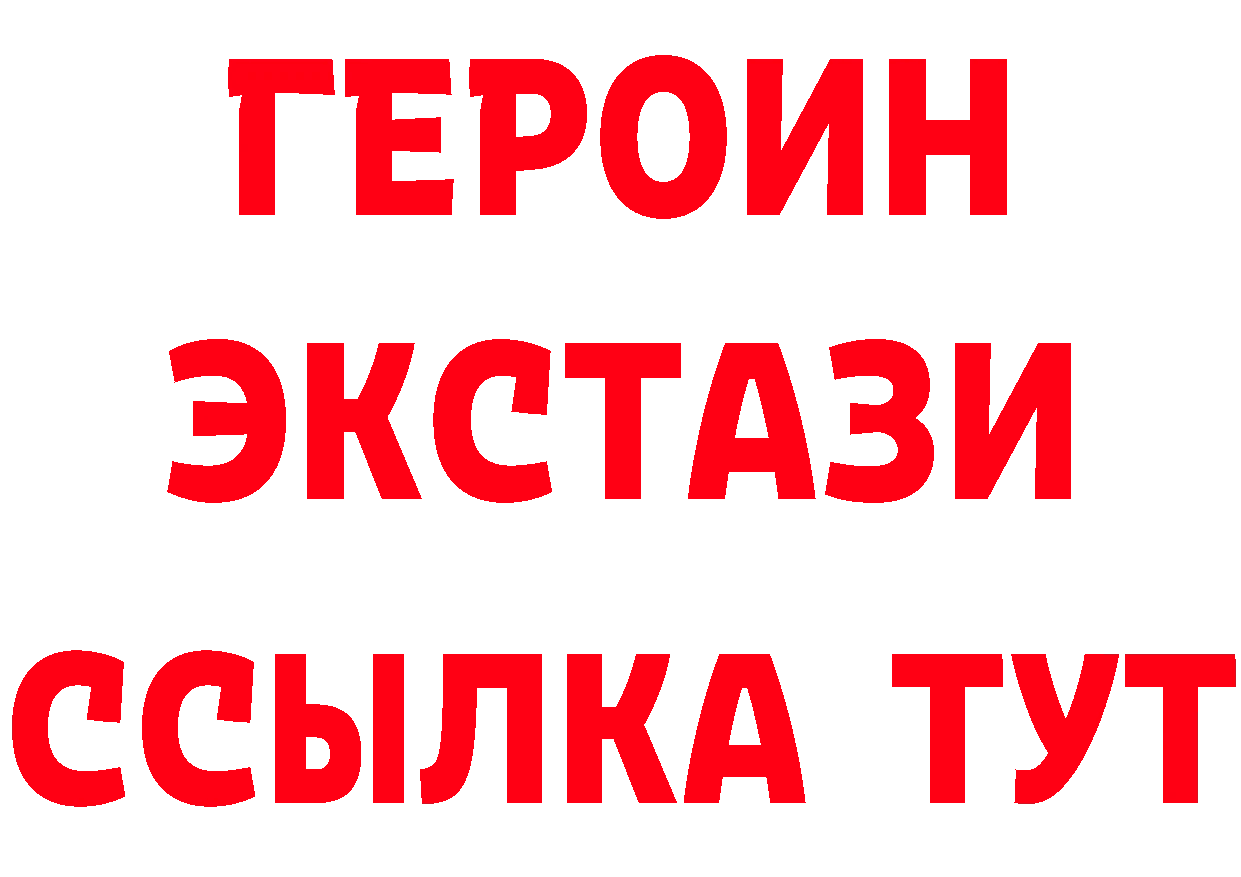 ГЕРОИН ЭКСТАЗИ ССЫЛКА ТУТ